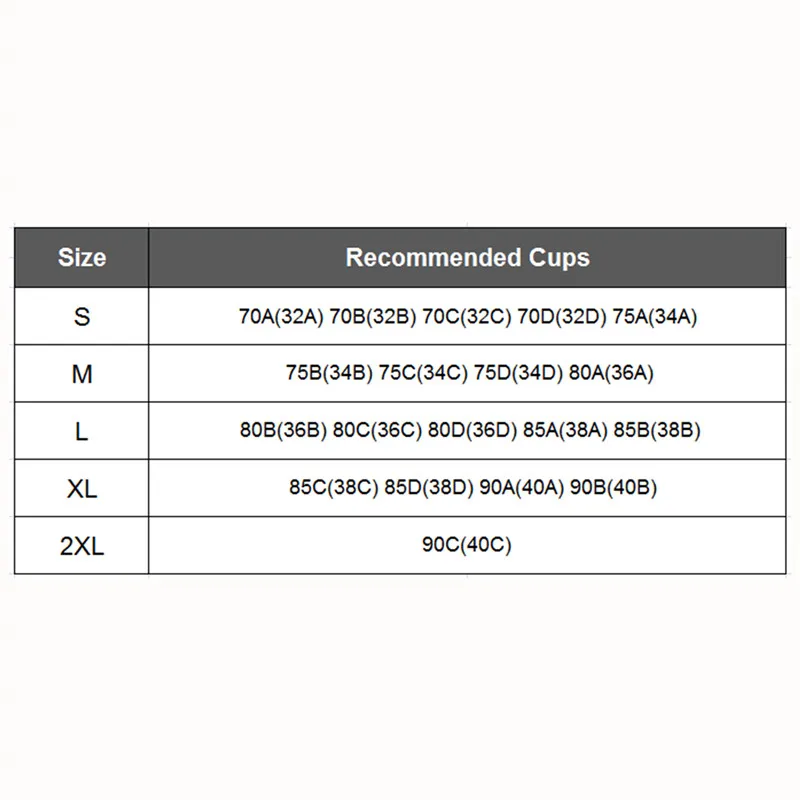 | Size | Recommended Cups |
|---|---|
| S | 70A(32A) 70B(32B) 70C(32C) 70D(32D) 75A(34A) |
| M | 75B(34B) 75C(34C) 75D(34D) 80A(36A) |
| L | 80B(36B) 80C(36C) 80D(36D) 85A(38A) 85B(38B) |
| XL | 85C(38C) 85D(38D) 90A(40A) 90B(40B) |
| 2XL | 90C(40C) |